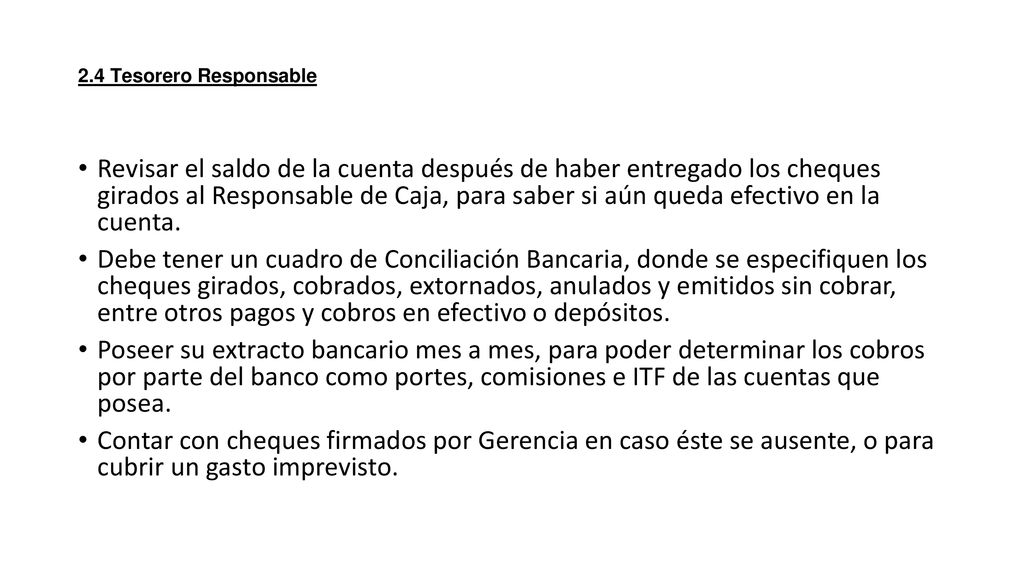 2.4 Tesorero Responsable

• Revisar el saldo de la cuenta después de haber entregado los cheques girados al Responsable de Caja, para saber si aún queda efectivo en la cuenta.
• Debe tener un cuadro de Conciliación Bancaria, donde se especifiquen los cheques girados, cobrados, extornados, anulados y emitidos sin cobrar, entre otros pagos y cobros en efectivo o depósitos.
• Poseer su extracto bancario mes a mes, para poder determinar los cobros por parte del banco como portes, comisiones e ITF de las cuentas que posea.
• Contar con cheques firmados por Gerencia en caso éste se ausente, o para cubrir un gasto imprevisto.